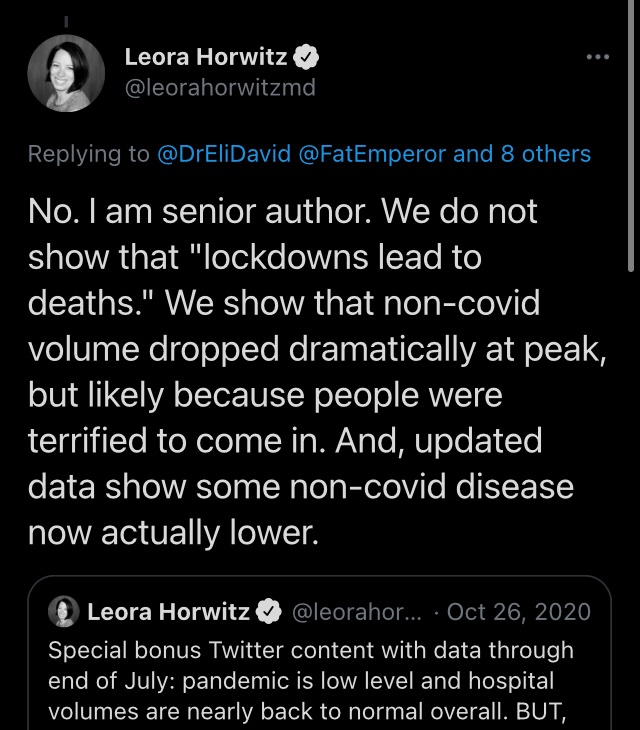 Leora Horwitz
@leorahorwitzmd

Replying to @DrEliDavid @FatEmperor and 8 others

No. I am senior author. We do not show that "lockdowns lead to deaths." We show that non-covid volume dropped dramatically at peak, but likely because people were terrified to come in. And, updated data show some non-covid disease now actually lower.

Leora Horwitz @leorahor... · Oct 26, 2020
Special bonus Twitter content with data through end of July: pandemic is low level and hospital volumes are nearly back to normal overall. BUT,